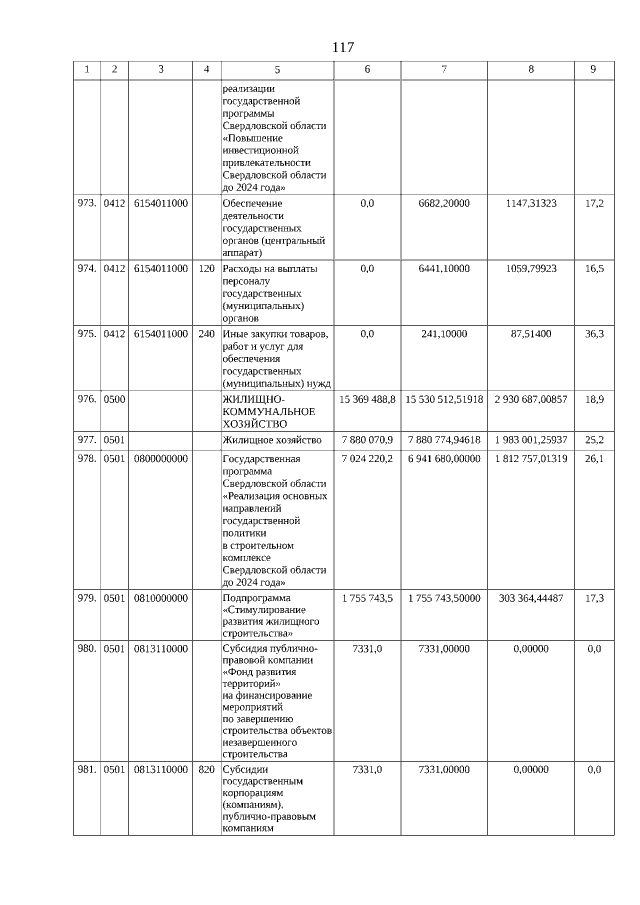 117

| 1 | 2 | 3 | 4 | 5 | 6 | 7 | 8 | 9 |
|---|---|---|---|---|---|---|---|---|
| | | | | реализации государственной программы Свердловской области «Повышение инвестиционной привлекательности Свердловской области до 2024 года» | | | | |
| 973. | 0412 | 6154011000 | | Обеспечение деятельности государственных органов (центральный аппарат) | 0,0 | 6682,20000 | 1147,31323 | 17,2 |
| 974. | 0412 | 6154011000 | 120 | Расходы на выплаты персоналу государственных (муниципальных) органов | 0,0 | 6441,10000 | 1059,79923 | 16,5 |
| 975. | 0412 | 6154011000 | 240 | Иные закупки товаров, работ и услуг для обеспечения государственных (муниципальных) нужд | 0,0 | 241,10000 | 87,51400 | 36,3 |
| 976. | 0500 | | | ЖИЛИЩНО-КОММУНАЛЬНОЕ ХОЗЯЙСТВО | 15 369 488,8 | 15 530 512,51918 | 2 930 687,00857 | 18,9 |
| 977. | 0501 | | | Жилищное хозяйство | 7 880 070,9 | 7 880 774,94618 | 1 983 001,25937 | 25,2 |
| 978. | 0501 | 0800000000 | | Государственная программа Свердловской области «Реализация основных направлений государственной политики в строительном комплексе Свердловской области до 2024 года» | 7 024 220,2 | 6 941 680,00000 | 1 812 757,01319 | 26,1 |
| 979. | 0501 | 0810000000 | | Подпрограмма «Стимулирование развития жилищного строительства» | 1 755 743,5 | 1 755 743,50000 | 303 364,44487 | 17,3 |
| 980. | 0501 | 0813110000 | | Субсидия публично-правовой компании «Фонд развития территорий» на финансирование мероприятий по завершению строительства объектов незавершенного строительства | 7331,0 | 7331,00000 | 0,00000 | 0,0 |
| 981. | 0501 | 0813110000 | 820 | Субсидии государственным корпорациям (компаниям), публично-правовым компаниям | 7331,0 | 7331,00000 | 0,00000 | 0,0 |